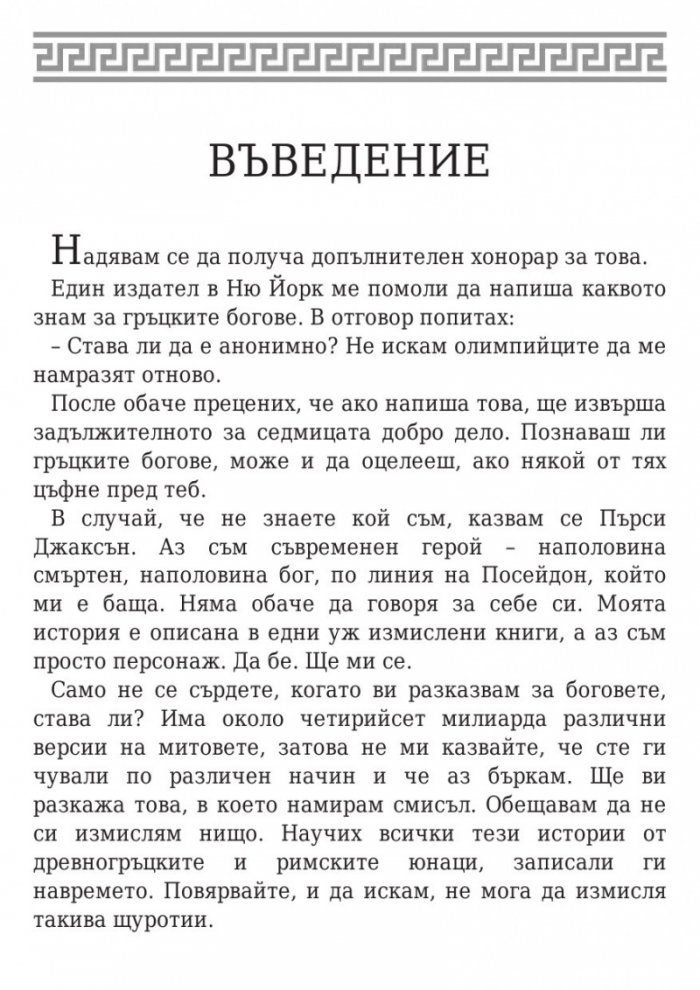 ВЪВЕДЕНИЕ

Надявам се да получа допълнителен хонорар за това.

Един издател в Ню Йорк ме помоли да напиша каквото знам за гръцките богове. В отговор попитах:

– Става ли да е анонимно? Не искам олимпийците да ме намразят отново.

После обаче прецених, че ако напиша това, ще извърша задължителното за седмицата добро дело. Познаваш ли гръцките богове, може и да оцелееш, ако някой от тях цъфне пред теб.

В случай, че не знаете кой съм, казвам се Пърси Джаксън. Аз съм съвременен герой – наполовина смъртен, наполовина бог, по линия на Посейдон, който ми е баща. Няма обаче да говоря за себе си. Моята история е описана в едни уж измислени книги, а аз съм просто персонаж. Да бе. Ще ми се.

Само не се сърдете, когато ви разказвам за боговете, става ли? Има около четирийсет милиарда различни версии на митовете, затова не ми казвайте, че сте ги чували по различен начин и че аз бъркам. Ще ви разкажа това, в което намирам смисъл. Обещавам да не си измислям нищо. Научих всички тези истории от древногръцките и римските юнаци, записали ги навремето. Повярвайте, и да искам, не мога да измисля такива щуротии.